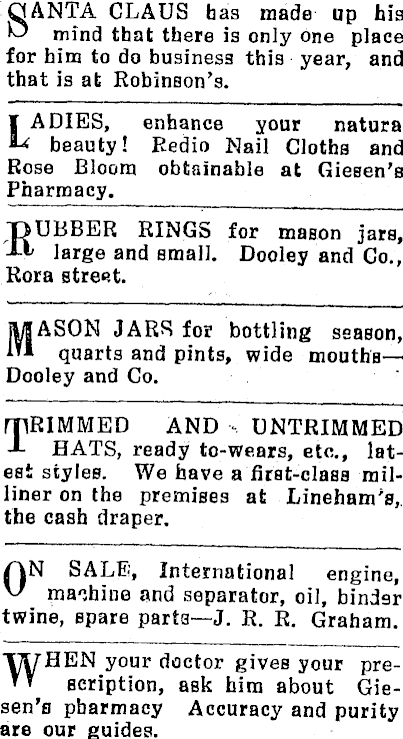 SANTA CLAUS has made up his mind that there is only one place for him to do business this year, and that is at Robinson's.

LADIES, enhance your natura beauty! Redio Nail Cloths and Rose Bloom obtainable at Giesen's Pharmacy.

RUBBER RINGS for mason jars, large and small. Dooley and Co., Rora street.

MASON JARS for bottling season, quarts and pints, wide mouths—Dooley and Co.

TRIMMED AND UNTRIMMED HATS, ready to-wears, etc., latest styles. We have a first-class milliner on the premises at Lineham's, the cash draper.

ON SALE, International engine, machine and separator, oil, binder twine, spare parts—J. R. R. Graham.

WHEN your doctor gives your prescription, ask him about Giesen's pharmacy Accuracy and purity are our guides.